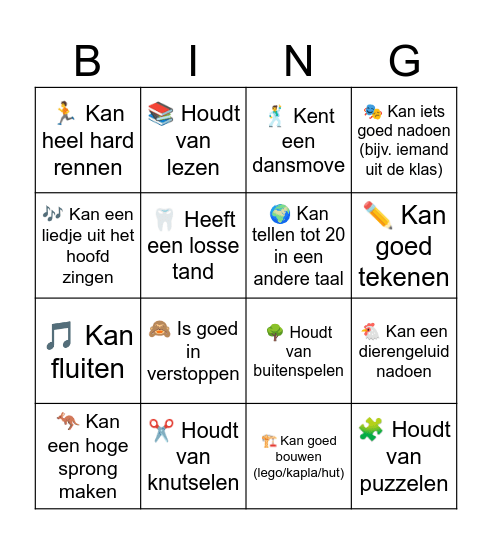 | B | I | N | G |
|---|---|---|---|
| 🏃 Kan heel hard rennen | 📚 Houdt van lezen | 🕺 Kent een dansmove | 🎭 Kan iets goed nadoen (bijv. iemand uit de klas) |
| 🎶 Kan een liedje uit het hoofd zingen | 🦷 Heeft een losse tand | 🌍 Kan tellen tot 20 in een andere taal | ✏️ Kan goed tekenen |
| 🎵 Kan fluiten | 🙈 Is goed in verstoppen | 🌳 Houdt van buitenspelen | 🐔 Kan een dierengeluid nadoen |
| 🦘 Kan een hoge sprong maken | ✂️ Houdt van knutselen | 🏗️ Kan goed bouwen (lego/kapla/hut) | 🧩 Houdt van puzzelen |